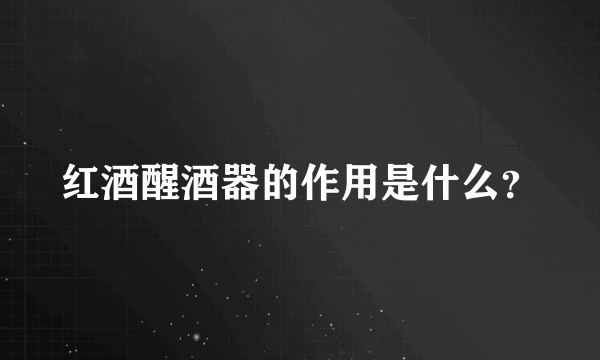 红酒醒酒器的作用是什么?